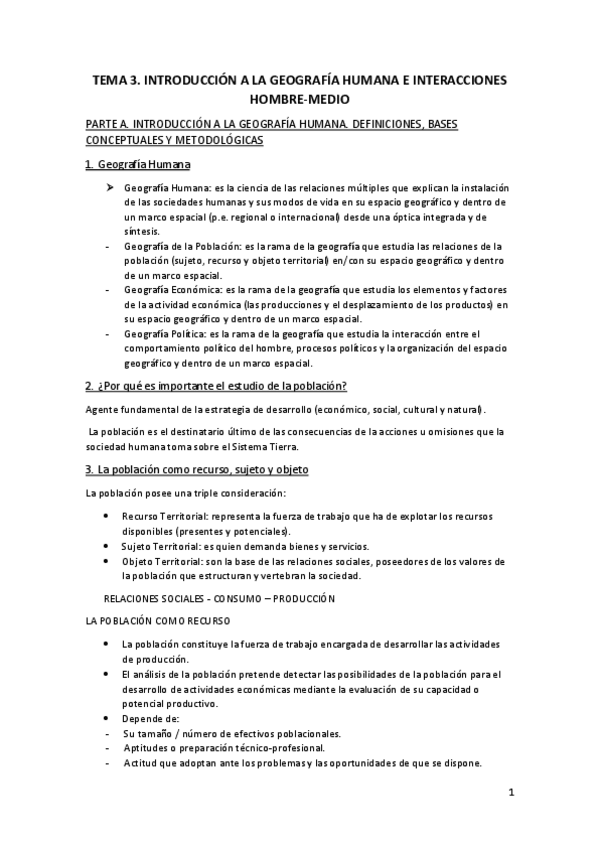 TEMA 3. INTRODUCCIÓN A LA GEOGRAFÍA HUMANA E INTERACCIONES HOMBRE-MEDIO

PARTE A. INTRODUCCIÓN A LA GEOGRAFÍA HUMANA. DEFINICIONES, BASES CONCEPTUALES Y METODOLÓGICAS

1. Geografía Humana

➤ Geografía Humana: es la ciencia de las relaciones múltiples que explican la instalación de las sociedades humanas y sus modos de vida en su espacio geográfico y dentro de un marco espacial (p.e. regional o internacional) desde una óptica integrada y de síntesis.
- Geografía de la Población: es la rama de la geografía que estudia las relaciones de la población (sujeto, recurso y objeto territorial) en/con su espacio geográfico y dentro de un marco espacial.
- Geografía Económica: es la rama de la geografía que estudia los elementos y factores de la actividad económica (las producciones y el desplazamiento de los productos) en su espacio geográfico y dentro de un marco espacial.
- Geografía Política: es la rama de la geografía que estudia la interacción entre el comportamiento político del hombre, procesos políticos y la organización del espacio geográfico y dentro de un marco espacial.

2. ¿Por qué es importante el estudio de la población?

Agente fundamental de la estrategia de desarrollo (económico, social, cultural y natural).

La población es el destinatario último de las consecuencias de la acciones u omisiones que la sociedad humana toma sobre el Sistema Tierra.

3. La población como recurso, sujeto y objeto

La población posee una triple consideración:

• Recurso Territorial: representa la fuerza de trabajo que ha de explotar los recursos disponibles (presentes y potenciales).
• Sujeto Territorial: es quien demanda bienes y servicios.
• Objeto Territorial: son la base de las relaciones sociales, poseedores de los valores de la población que estructuran y vertebran la sociedad.

RELACIONES SOCIALES - CONSUMO – PRODUCCIÓN

LA POBLACIÓN COMO RECURSO

• La población constituye la fuerza de trabajo encargada de desarrollar las actividades de producción.
• El análisis de la población pretende detectar las posibilidades de la población para el desarrollo de actividades económicas mediante la evaluación de su capacidad o potencial productivo.
• Depende de:
- Su tamaño / número de efectivos poblacionales.
- Aptitudes o preparación técnico-profesional.
- Actitud que adoptan ante los problemas y las oportunidades de que se dispone.

1